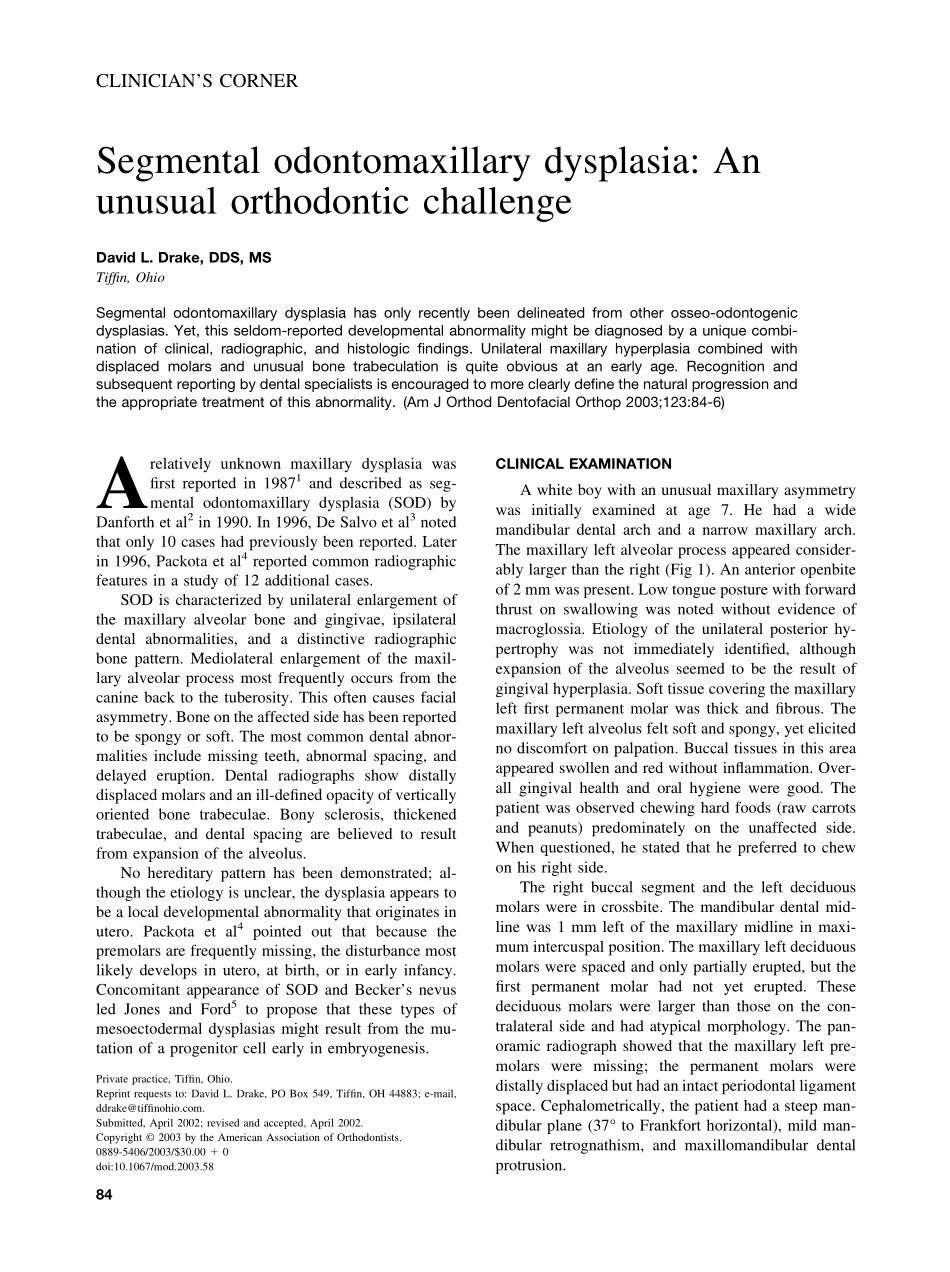 CLINICIAN'S CORNER

Segmental odontomaxillary dysplasia: An unusual orthodontic challenge

David L. Drake, DDS, MS
Tiffin, Ohio

Segmental odontomaxillary dysplasia has only recently been delineated from other osseo-odontogenic dysplasias. Yet, this seldom-reported developmental abnormality might be diagnosed by a unique combination of clinical, radiographic, and histologic findings. Unilateral maxillary hyperplasia combined with displaced molars and unusual bone trabeculation is quite obvious at an early age. Recognition and subsequent reporting by dental specialists is encouraged to more clearly define the natural progression and the appropriate treatment of this abnormality. (Am J Orthod Dentofacial Orthop 2003;123:84-6)

A relatively unknown maxillary dysplasia was first reported in 1987$^1$ and described as segmental odontomaxillary dysplasia (SOD) by Danforth et al$^2$ in 1990. In 1996, De Salvo et al$^3$ noted that only 10 cases had previously been reported. Later in 1996, Packota et al$^4$ reported common radiographic features in a study of 12 additional cases.

SOD is characterized by unilateral enlargement of the maxillary alveolar bone and gingivae, ipsilateral dental abnormalities, and a distinctive radiographic bone pattern. Mediolateral enlargement of the maxillary alveolar process most frequently occurs from the canine back to the tuberosity. This often causes facial asymmetry. Bone on the affected side has been reported to be spongy or soft. The most common dental abnormalities include missing teeth, abnormal spacing, and delayed eruption. Dental radiographs show distally displaced molars and an ill-defined opacity of vertically oriented bone trabeculae. Bony sclerosis, thickened trabeculae, and dental spacing are believed to result from expansion of the alveolus.

No hereditary pattern has been demonstrated; although the etiology is unclear, the dysplasia appears to be a local developmental abnormality that originates in utero. Packota et al$^4$ pointed out that because the premolars are frequently missing, the disturbance most likely develops in utero, at birth, or in early infancy. Concomitant appearance of SOD and Becker's nevus led Jones and Ford$^5$ to propose that these types of mesoectodermal dysplasias might result from the mutation of a progenitor cell early in embryogenesis.

Private practice, Tiffin, Ohio.
Reprint requests to: David L. Drake, PO Box 549, Tiffin, OH 44883; e-mail, ddrake@tiffinohio.com.
Submitted, April 2002; revised and accepted, April 2002.
Copyright © 2003 by the American Association of Orthodontists.
0889-5406/2003/$30.00 + 0
doi:10.1067/mod.2003.58

84

CLINICAL EXAMINATION

A white boy with an unusual maxillary asymmetry was initially examined at age 7. He had a wide mandibular dental arch and a narrow maxillary arch. The maxillary left alveolar process appeared considerably larger than the right (Fig 1). An anterior openbite of 2 mm was present. Low tongue posture with forward thrust on swallowing was noted without evidence of macroglossia. Etiology of the unilateral posterior hypertrophy was not immediately identified, although expansion of the alveolus seemed to be the result of gingival hyperplasia. Soft tissue covering the maxillary left first permanent molar was thick and fibrous. The maxillary left alveolus felt soft and spongy, yet elicited no discomfort on palpation. Buccal tissues in this area appeared swollen and red without inflammation. Overall gingival health and oral hygiene were good. The patient was observed chewing hard foods (raw carrots and peanuts) predominately on the unaffected side. When questioned, he stated that he preferred to chew on his right side.

The right buccal segment and the left deciduous molars were in crossbite. The mandibular dental midline was 1 mm left of the maxillary midline in maximum intercuspal position. The maxillary left deciduous molars were spaced and only partially erupted, but the first permanent molar had not yet erupted. These deciduous molars were larger than those on the contralateral side and had atypical morphology. The panoramic radiograph showed that the maxillary left premolars were missing; the permanent molars were distally displaced but had an intact periodontal ligament space. Cephalometrically, the patient had a steep mandibular plane (37° to Frankfort horizontal), mild mandibular retrognathism, and maxillomandibular dental protrusion.